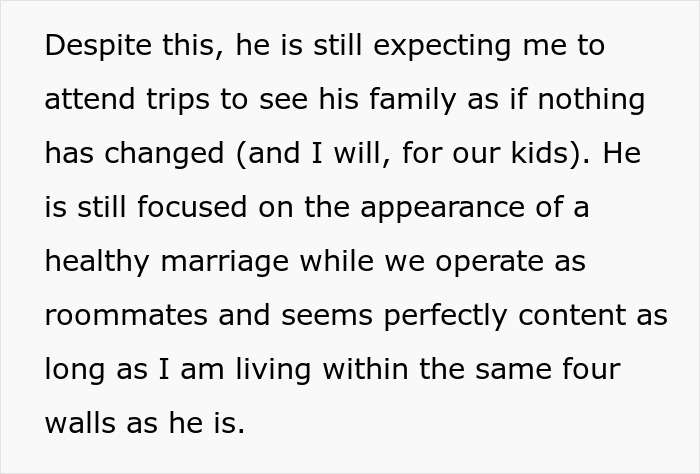 Despite this, he is still expecting me to attend trips to see his family as if nothing has changed (and I will, for our kids). He is still focused on the appearance of a healthy marriage while we operate as roommates and seems perfectly content as long as I am living within the same four walls as he is.